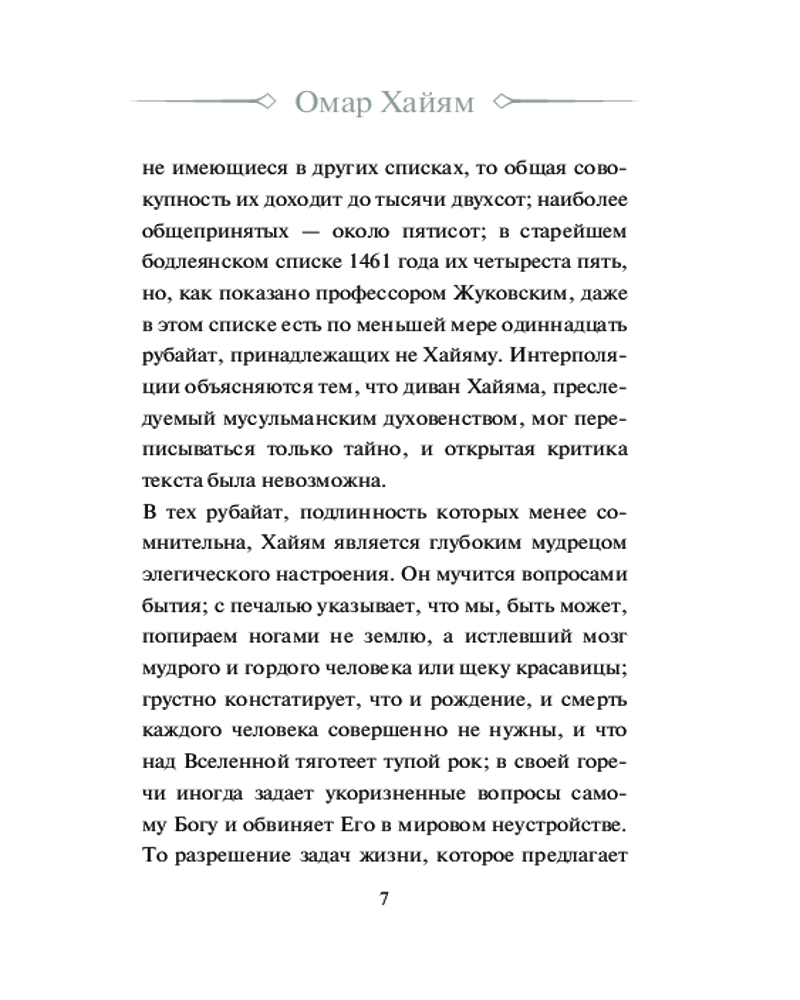 Омар Хайям

не имеющиеся в других списках, то общая совокупность их доходит до тысячи двухсот; наиболее общепринятых — около пятисот; в старейшем бодлеянском списке 1461 года их четыреста пять, но, как показано профессором Жуковским, даже в этом списке есть по меньшей мере одиннадцать рубайат, принадлежащих не Хайяму. Интерполяции объясняются тем, что диван Хайяма, преследуемый мусульманским духовенством, мог переписываться только тайно, и открытая критика текста была невозможна.

В тех рубайат, подлинность которых менее сомнительна, Хайям является глубоким мудрецом элегического настроения. Он мучится вопросами бытия; с печалью указывает, что мы, быть может, попираем ногами не землю, а истлевший мозг мудрого и гордого человека или щеку красавицы; грустно констатирует, что и рождение, и смерть каждого человека совершенно не нужны, и что над Вселенной тяготеет тупой рок; в своей горечи иногда задает укоризненные вопросы самому Богу и обвиняет Его в мировом неустройстве. То разрешение задач жизни, которое предлагает

7